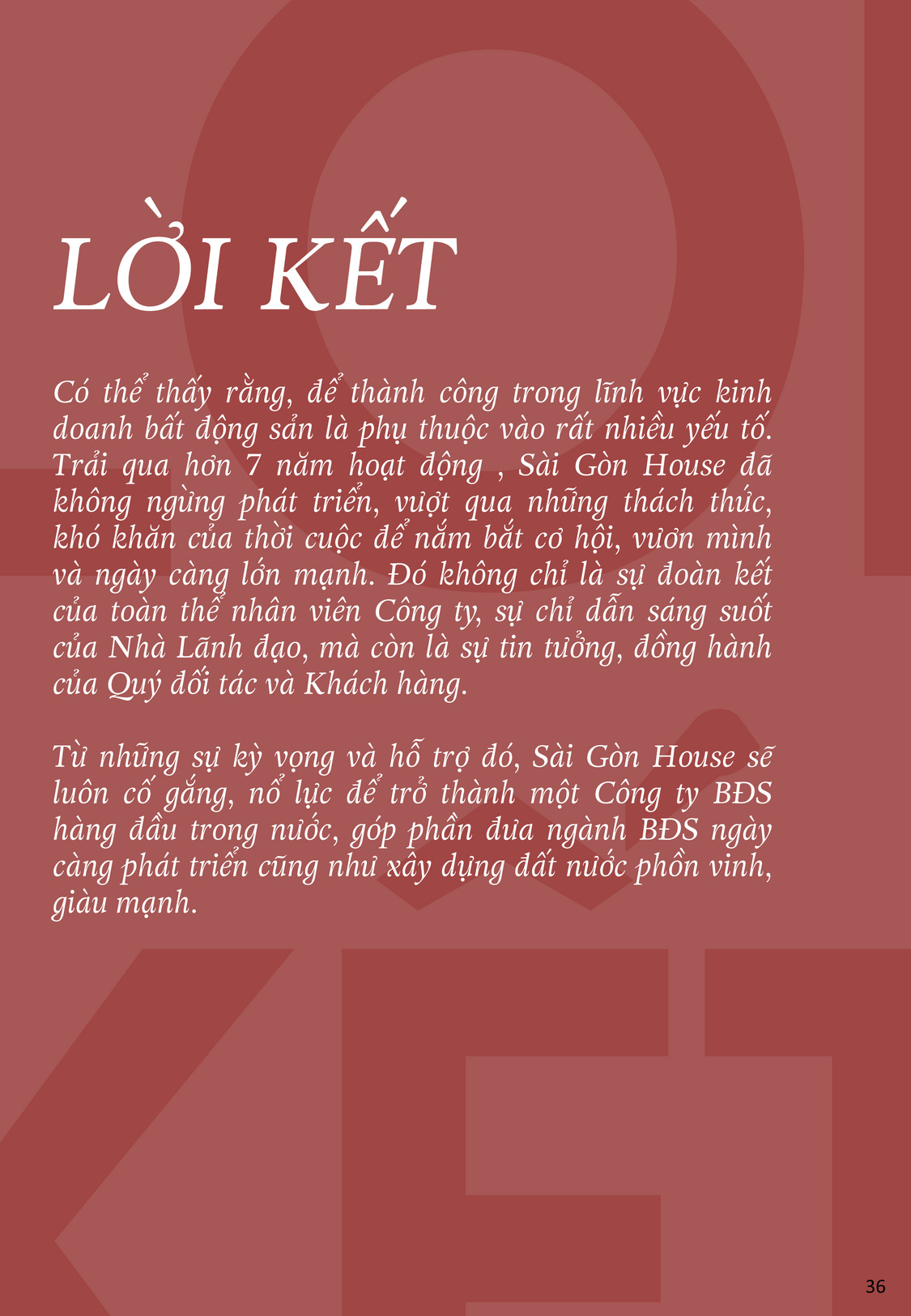 LỜI KẾT

Có thể thấy rằng, để thành công trong lĩnh vực kinh doanh bất động sản là phụ thuộc vào rất nhiều yếu tố. Trải qua hơn 7 năm hoạt động , Sài Gòn House đã không ngừng phát triển, vượt qua những thách thức, khó khăn của thời cuộc để nắm bắt cơ hội, vươn mình và ngày càng lớn mạnh. Đó không chỉ là sự đoàn kết của toàn thể nhân viên Công ty, sự chỉ dẫn sáng suốt của Nhà Lãnh đạo, mà còn là sự tin tưởng, đồng hành của Quý đối tác và Khách hàng.

Từ những sự kỳ vọng và hỗ trợ đó, Sài Gòn House sẽ luôn cố gắng, nổ lực để trở thành một Công ty BĐS hàng đầu trong nước, góp phần đưa ngành BĐS ngày càng phát triển cũng như xây dựng đất nước phồn vinh, giàu mạnh.

36